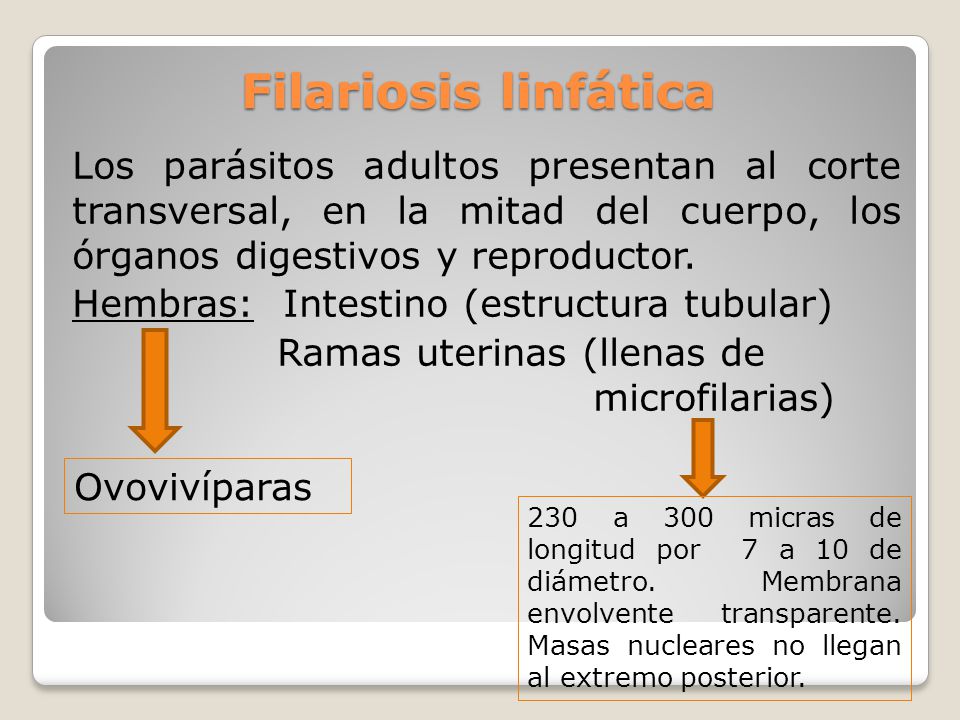 Filariosis linfática

Los parásitos adultos presentan al corte transversal, en la mitad del cuerpo, los órganos digestivos y reproductor.

Hembras: Intestino (estructura tubular)
Ramas uterinas (llenas de microfilarias)

Ovovivíparas

230 a 300 micras de longitud por 7 a 10 de diámetro. Membrana envolvente transparente. Masas nucleares no llegan al extremo posterior.